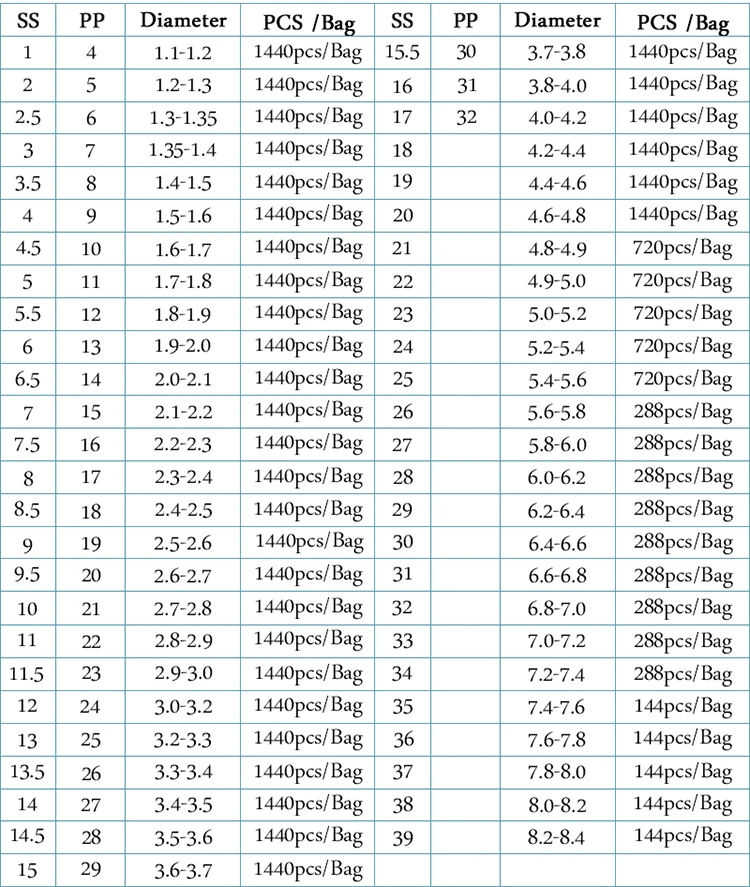 | SS | PP | Diameter | PCS /Bag | SS | PP | Diameter | PCS /Bag |
|---|---|---|---|---|---|---|---|
| 1 | 4 | 1.1-1.2 | 1440pcs/Bag | 15.5 | 30 | 3.7-3.8 | 1440pcs/Bag |
| 2 | 5 | 1.2-1.3 | 1440pcs/Bag | 16 | 31 | 3.8-4.0 | 1440pcs/Bag |
| 2.5 | 6 | 1.3-1.35 | 1440pcs/Bag | 17 | 32 | 4.0-4.2 | 1440pcs/Bag |
| 3 | 7 | 1.35-1.4 | 1440pcs/Bag | 18 | | 4.2-4.4 | 1440pcs/Bag |
| 3.5 | 8 | 1.4-1.5 | 1440pcs/Bag | 19 | | 4.4-4.6 | 1440pcs/Bag |
| 4 | 9 | 1.5-1.6 | 1440pcs/Bag | 20 | | 4.6-4.8 | 1440pcs/Bag |
| 4.5 | 10 | 1.6-1.7 | 1440pcs/Bag | 21 | | 4.8-4.9 | 720pcs/Bag |
| 5 | 11 | 1.7-1.8 | 1440pcs/Bag | 22 | | 4.9-5.0 | 720pcs/Bag |
| 5.5 | 12 | 1.8-1.9 | 1440pcs/Bag | 23 | | 5.0-5.2 | 720pcs/Bag |
| 6 | 13 | 1.9-2.0 | 1440pcs/Bag | 24 | | 5.2-5.4 | 720pcs/Bag |
| 6.5 | 14 | 2.0-2.1 | 1440pcs/Bag | 25 | | 5.4-5.6 | 720pcs/Bag |
| 7 | 15 | 2.1-2.2 | 1440pcs/Bag | 26 | | 5.6-5.8 | 288pcs/Bag |
| 7.5 | 16 | 2.2-2.3 | 1440pcs/Bag | 27 | | 5.8-6.0 | 288pcs/Bag |
| 8 | 17 | 2.3-2.4 | 1440pcs/Bag | 28 | | 6.0-6.2 | 288pcs/Bag |
| 8.5 | 18 | 2.4-2.5 | 1440pcs/Bag | 29 | | 6.2-6.4 | 288pcs/Bag |
| 9 | 19 | 2.5-2.6 | 1440pcs/Bag | 30 | | 6.4-6.6 | 288pcs/Bag |
| 9.5 | 20 | 2.6-2.7 | 1440pcs/Bag | 31 | | 6.6-6.8 | 288pcs/Bag |
| 10 | 21 | 2.7-2.8 | 1440pcs/Bag | 32 | | 6.8-7.0 | 288pcs/Bag |
| 11 | 22 | 2.8-2.9 | 1440pcs/Bag | 33 | | 7.0-7.2 | 288pcs/Bag |
| 11.5 | 23 | 2.9-3.0 | 1440pcs/Bag | 34 | | 7.2-7.4 | 288pcs/Bag |
| 12 | 24 | 3.0-3.2 | 1440pcs/Bag | 35 | | 7.4-7.6 | 144pcs/Bag |
| 13 | 25 | 3.2-3.3 | 1440pcs/Bag | 36 | | 7.6-7.8 | 144pcs/Bag |
| 13.5 | 26 | 3.3-3.4 | 1440pcs/Bag | 37 | | 7.8-8.0 | 144pcs/Bag |
| 14 | 27 | 3.4-3.5 | 1440pcs/Bag | 38 | | 8.0-8.2 | 144pcs/Bag |
| 14.5 | 28 | 3.5-3.6 | 1440pcs/Bag | 39 | | 8.2-8.4 | 144pcs/Bag |
| 15 | 29 | 3.6-3.7 | 1440pcs/Bag | | | | |